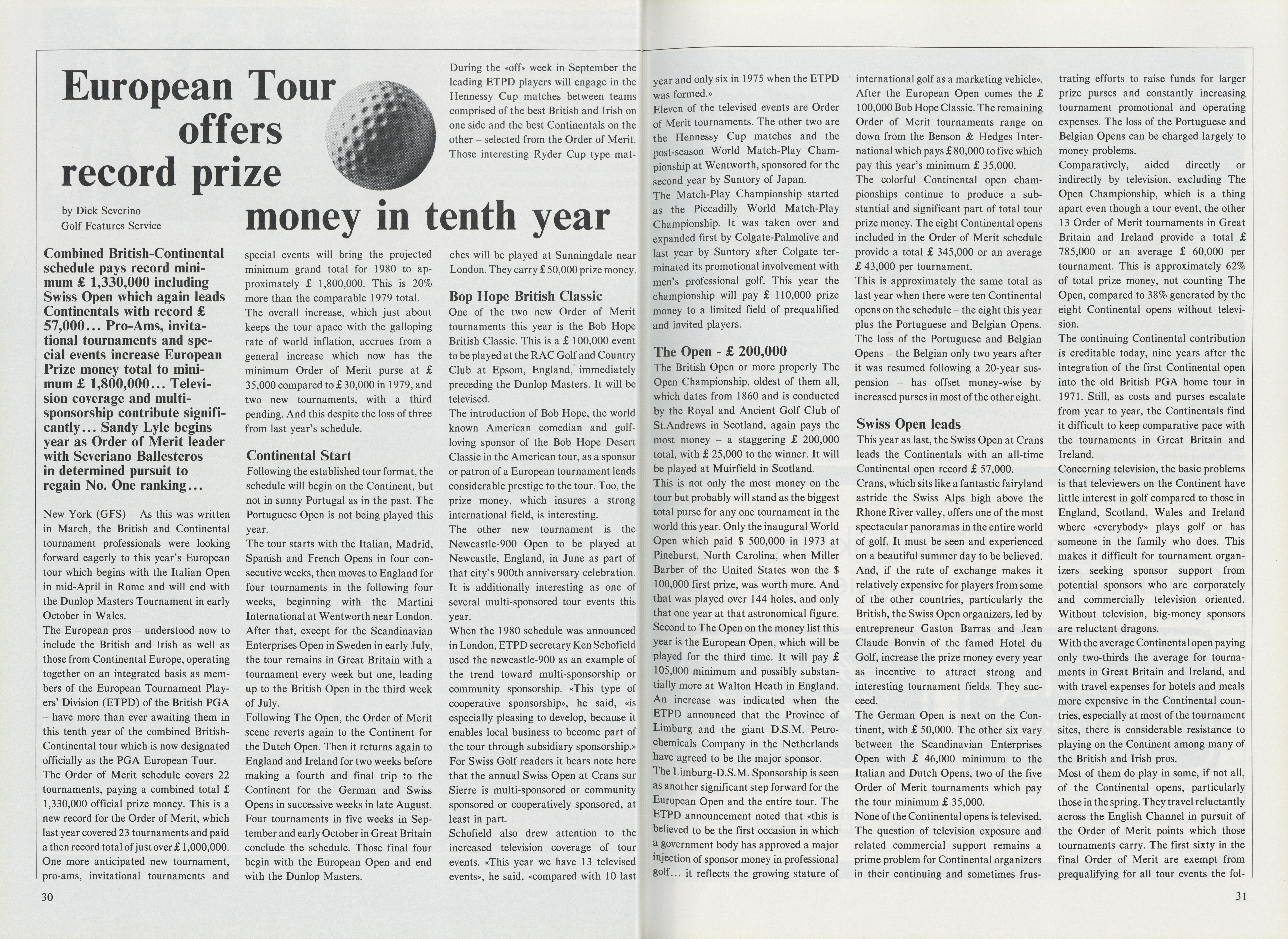 European Tour offers record prize money in tenth year

by Dick Severino
Golf Features Service

Combined British-Continental schedule pays record minimum £ 1,330,000 including Swiss Open which again leads Continentals with record £ 57,000... Pro-Ams, invitational tournaments and special events increase European Prize money total to minimum £ 1,800,000... Television coverage and multi-sponsorship contribute significantly... Sandy Lyle begins year as Order of Merit leader with Severiano Ballesteros in determined pursuit to regain No. One ranking...

New York (GFS) – As this was written in March, the British and Continental tournament professionals were looking forward eagerly to this year's European tour which begins with the Italian Open in mid-April in Rome and will end with the Dunlop Masters Tournament in early October in Wales.
The European pros – understood now to include the British and Irish as well as those from Continental Europe, operating together on an integrated basis as members of the European Tournament Players' Division (ETPD) of the British PGA – have more than ever awaiting them in this tenth year of the combined British-Continental tour which is now designated officially as the PGA European Tour.
The Order of Merit schedule covers 22 tournaments, paying a combined total £ 1,330,000 official prize money. This is a new record for the Order of Merit, which last year covered 23 tournaments and paid a then record total of just over £ 1,000,000.
One more anticipated new tournament, pro-ams, invitational tournaments and special events will bring the projected minimum grand total for 1980 to approximately £ 1,800,000. This is 20% more than the comparable 1979 total.
The overall increase, which just about keeps the tour apace with the galloping rate of world inflation, accrues from a general increase which now has the minimum Order of Merit purse at £ 35,000 compared to £ 30,000 in 1979, and two new tournaments, with a third pending. And this despite the loss of three from last year's schedule.

Continental Start
Following the established tour format, the schedule will begin on the Continent, but not in sunny Portugal as in the past. The Portuguese Open is not being played this year.
The tour starts with the Italian, Madrid, Spanish and French Opens in four consecutive weeks, then moves to England for four tournaments in the following four weeks, beginning with the Martini International at Wentworth near London. After that, except for the Scandinavian Enterprises Open in Sweden in early July, the tour remains in Great Britain with a tournament every week but one, leading up to the British Open in the third week of July.
Following The Open, the Order of Merit scene reverts again to the Continent for the Dutch Open. Then it returns again to England and Ireland for two weeks before making a fourth and final trip to the Continent for the German and Swiss Opens in successive weeks in late August. Four tournaments in five weeks in September and early October in Great Britain conclude the schedule. Those final four begin with the European Open and end with the Dunlop Masters.
During the «off» week in September the leading ETPD players will engage in the Hennessy Cup matches between teams comprised of the best British and Irish on one side and the best Continentals on the other – selected from the Order of Merit. Those interesting Ryder Cup type matches will be played at Sunningdale near London. They carry £ 50,000 prize money.

Bop Hope British Classic
One of the two new Order of Merit tournaments this year is the Bob Hope British Classic. This is a £ 100,000 event to be played at the RAC Golf and Country Club at Epsom, England, immediately preceding the Dunlop Masters. It will be televised.
The introduction of Bob Hope, the world known American comedian and golf-loving sponsor of the Bob Hope Desert Classic in the American tour, as a sponsor or patron of a European tournament lends considerable prestige to the tour. Too, the prize money, which insures a strong international field, is interesting.
The other new tournament is the Newcastle-900 Open to be played at Newcastle, England, in June as part of that city's 900th anniversary celebration. It is additionally interesting as one of several multi-sponsored tour events this year.
When the 1980 schedule was announced in London, ETPD secretary Ken Schofield used the newcastle-900 as an example of the trend toward multi-sponsorship or community sponsorship. «This type of cooperative sponsorship», he said, «is especially pleasing to develop, because it enables local business to become part of the tour through subsidiary sponsorship.»
For Swiss Golf readers it bears note here that the annual Swiss Open at Crans sur Sierre is multi-sponsored or community sponsored or cooperatively sponsored, at least in part.
Schofield also drew attention to the increased television coverage of tour events. «This year we have 13 televised events», he said, «compared with 10 last year and only six in 1975 when the ETPD was formed.»
Eleven of the televised events are Order of Merit tournaments. The other two are the Hennessy Cup matches and the post-season World Match-Play Championship at Wentworth, sponsored for the second year by Suntory of Japan.
The Match-Play Championship started as the Piccadilly World Match-Play Championship. It was taken over and expanded first by Colgate-Palmolive and last year by Suntory after Colgate terminated its promotional involvement with men's professional golf. This year the championship will pay £ 110,000 prize money to a limited field of prequalified and invited players.

The Open - £ 200,000
The British Open or more properly The Open Championship, oldest of them all, which dates from 1860 and is conducted by the Royal and Ancient Golf Club of St.Andrews in Scotland, again pays the most money – a staggering £ 200,000 total, with £ 25,000 to the winner. It will be played at Muirfield in Scotland.
This is not only the most money on the tour but probably will stand as the biggest total purse for any one tournament in the world this year. Only the inaugural World Open which paid $ 500,000 in 1973 at Pinehurst, North Carolina, when Miller Barber of the United States won the $ 100,000 first prize, was worth more. And that was played over 144 holes, and only that one year at that astronomical figure.
Second to The Open on the money list this year is the European Open, which will be played for the third time. It will pay £ 105,000 minimum and possibly substantially more at Walton Heath in England. An increase was indicated when the ETPD announced that the Province of Limburg and the giant D.S.M. Petrochemicals Company in the Netherlands have agreed to be the major sponsor.
The Limburg-D.S.M. Sponsorship is seen as another significant step forward for the European Open and the entire tour. The ETPD announcement noted that «this is believed to be the first occasion in which a government body has approved a major injection of sponsor money in professional golf... it reflects the growing stature of international golf as a marketing vehicle».
After the European Open comes the £ 100,000 Bob Hope Classic. The remaining Order of Merit tournaments range on down from the Benson & Hedges International which pays £ 80,000 to five which pay this year's minimum £ 35,000.
The colorful Continental open championships continue to produce a substantial and significant part of total tour prize money. The eight Continental opens included in the Order of Merit schedule provide a total £ 345,000 or an average £ 43,000 per tournament.
This is approximately the same total as last year when there were ten Continental opens on the schedule – the eight this year plus the Portuguese and Belgian Opens. The loss of the Portuguese and Belgian Opens – the Belgian only two years after it was resumed following a 20-year suspension – has offset money-wise by increased purses in most of the other eight.

Swiss Open leads
This year as last, the Swiss Open at Crans leads the Continentals with an all-time Continental open record £ 57,000.
Crans, which sits like a fantastic fairyland astride the Swiss Alps high above the Rhone River valley, offers one of the most spectacular panoramas in the entire world of golf. It must be seen and experienced on a beautiful summer day to be believed.
And, if the rate of exchange makes it relatively expensive for players from some of the other countries, particularly the British, the Swiss Open organizers, led by entrepreneur Gaston Barras and Jean Claude Bonvin of the famed Hotel du Golf, increase the prize money every year as incentive to attract strong and interesting tournament fields. They succeed.
The German Open is next on the Continent, with £ 50,000. The other six vary between the Scandinavian Enterprises Open with £ 46,000 minimum to the Italian and Dutch Opens, two of the five Order of Merit tournaments which pay the tour minimum £ 35,000.
None of the Continental opens is televised.
The question of television exposure and related commercial support remains a prime problem for Continental organizers in their continuing and sometimes frustrating efforts to raise funds for larger prize purses and constantly increasing tournament promotional and operating expenses. The loss of the Portuguese and Belgian Opens can be charged largely to money problems.
Comparatively, aided directly or indirectly by television, excluding The Open Championship, which is a thing apart even though a tour event, the other 13 Order of Merit tournaments in Great Britain and Ireland provide a total £ 785,000 or an average £ 60,000 per tournament. This is approximately 62% of total prize money, not counting The Open, compared to 38% generated by the eight Continental opens without television.
The continuing Continental contribution is creditable today, nine years after the integration of the first Continental open into the old British PGA home tour in 1971. Still, as costs and purses escalate from year to year, the Continentals find it difficult to keep comparative pace with the tournaments in Great Britain and Ireland.
Concerning television, the basic problems is that televiewers on the Continent have little interest in golf compared to those in England, Scotland, Wales and Ireland where «everybody» plays golf or has someone in the family who does. This makes it difficult for tournament organizers seeking sponsor support from potential sponsors who are corporately and commercially television oriented. Without television, big-money sponsors are reluctant dragons.
With the average Continental open paying only two-thirds the average for tournaments in Great Britain and Ireland, and with travel expenses for hotels and meals more expensive in the Continental countries, especially at most of the tournament sites, there is considerable resistance to playing on the Continent among many of the British and Irish pros.
Most of them do play in some, if not all, of the Continental opens, particularly those in the spring. They travel reluctantly across the English Channel in pursuit of the Order of Merit points which those tournaments carry. The first sixty in the final Order of Merit are exempt from prequalifying for all tour events the fol-

30

31